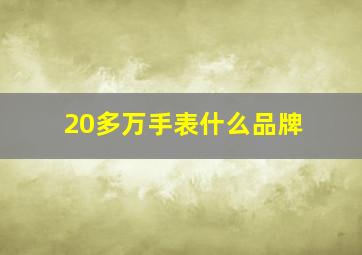 20多万手表什么品牌